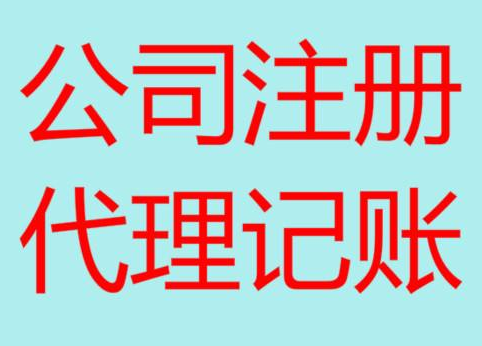 公司注册
代理记账